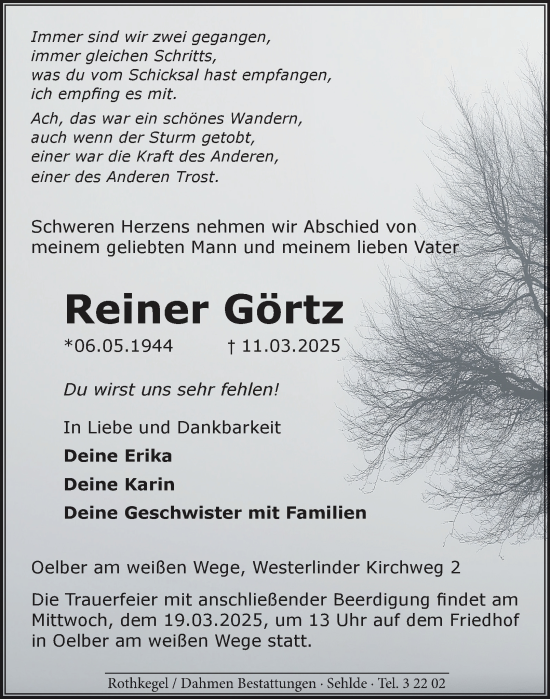 Immer sind wir zwei gegangen,
immer gleichen Schritts,
was du vom Schicksal hast empfangen,
ich empfing es mit.

Ach, das war ein schönes Wandern,
auch wenn der Sturm getobt,
einer war die Kraft des Anderen,
einer des Anderen Trost.

Schweren Herzens nehmen wir Abschied von meinem geliebten Mann und meinem lieben Vater

Reiner Görtz

*06.05.1944 † 11.03.2025

Du wirst uns sehr fehlen!

In Liebe und Dankbarkeit

Deine Erika

Deine Karin

Deine Geschwister mit Familien

Oelber am weißen Wege, Westerlinder Kirchweg 2

Die Trauerfeier mit anschließender Beerdigung findet am Mittwoch, dem 19.03.2025, um 13 Uhr auf dem Friedhof in Oelber am weißen Wege statt.

Rothkegel / Dahmen Bestattungen · Sehlde · Tel. 3 22 02